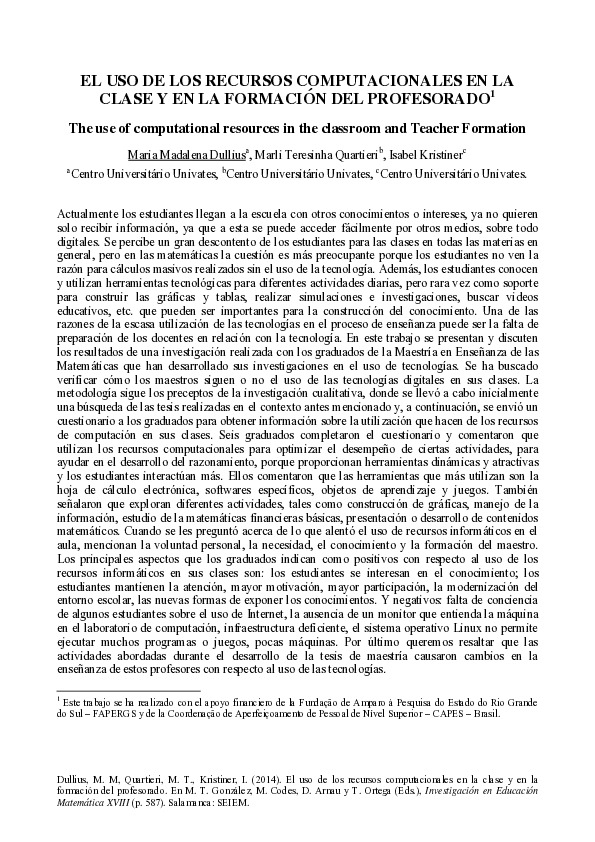 EL USO DE LOS RECURSOS COMPUTACIONALES EN LA CLASE Y EN LA FORMACIÓN DEL PROFESORADO$^1$

The use of computational resources in the classroom and Teacher Formation

Maria Madalena Dullius$^a$, Marli Teresinha Quartieri$^b$, Isabel Kristiner$^c$

$^a$Centro Universitário Univates, $^b$Centro Universitário Univates, $^c$Centro Universitário Univates.

Actualmente los estudiantes llegan a la escuela con otros conocimientos o intereses, ya no quieren solo recibir información, ya que a esta se puede acceder fácilmente por otros medios, sobre todo digitales. Se percibe un gran descontento de los estudiantes para las clases en todas las materias en general, pero en las matemáticas la cuestión es más preocupante porque los estudiantes no ven la razón para cálculos masivos realizados sin el uso de la tecnología. Además, los estudiantes conocen y utilizan herramientas tecnológicas para diferentes actividades diarias, pero rara vez como soporte para construir las gráficas y tablas, realizar simulaciones e investigaciones, buscar videos educativos, etc. que pueden ser importantes para la construcción del conocimiento. Una de las razones de la escasa utilización de las tecnologías en el proceso de enseñanza puede ser la falta de preparación de los docentes en relación con la tecnología. En este trabajo se presentan y discuten los resultados de una investigación realizada con los graduados de la Maestría en Enseñanza de las Matemáticas que han desarrollado sus investigaciones en el uso de tecnologías. Se ha buscado verificar cómo los maestros siguen o no el uso de las tecnologías digitales en sus clases. La metodología sigue los preceptos de la investigación cualitativa, donde se llevó a cabo inicialmente una búsqueda de las tesis realizadas en el contexto antes mencionado y, a continuación, se envió un cuestionario a los graduados para obtener información sobre la utilización que hacen de los recursos de computación en sus clases. Seis graduados completaron el cuestionario y comentaron que utilizan los recursos computacionales para optimizar el desempeño de ciertas actividades, para ayudar en el desarrollo del razonamiento, porque proporcionan herramientas dinámicas y atractivas y los estudiantes interactúan más. Ellos comentaron que las herramientas que más utilizan son la hoja de cálculo electrónica, softwares específicos, objetos de aprendizaje y juegos. También señalaron que exploran diferentes actividades, tales como construcción de gráficas, manejo de la información, estudio de la matemáticas financieras básicas, presentación o desarrollo de contenidos matemáticos. Cuando se les preguntó acerca de lo que alentó el uso de recursos informáticos en el aula, mencionan la voluntad personal, la necesidad, el conocimiento y la formación del maestro. Los principales aspectos que los graduados indican como positivos con respecto al uso de los recursos informáticos en sus clases son: los estudiantes se interesan en el conocimiento; los estudiantes mantienen la atención, mayor motivación, mayor participación, la modernización del entorno escolar, las nuevas formas de exponer los conocimientos. Y negativos: falta de conciencia de algunos estudiantes sobre el uso de Internet, la ausencia de un monitor que entienda la máquina en el laboratorio de computación, infraestructura deficiente, el sistema operativo Linux no permite ejecutar muchos programas o juegos, pocas máquinas. Por último queremos resaltar que las actividades abordadas durante el desarrollo de la tesis de maestría causaron cambios en la enseñanza de estos profesores con respecto al uso de las tecnologías.

$^1$ Este trabajo se ha realizado con el apoyo financiero de la Fundação de Amparo à Pesquisa do Estado do Rio Grande do Sul – FAPERGS y de la Coordenação de Aperfeiçoamento de Pessoal de Nível Superior – CAPES – Brasil.

Dullius, M. M., Quartieri, M. T., Kristiner, I. (2014). El uso de los recursos computacionales en la clase y en la formación del profesorado. En M. T. González, M. Codes, D. Arnau y T. Ortega (Eds.), Investigación en Educación Matemática XVIII (p. 587). Salamanca: SEIEM.